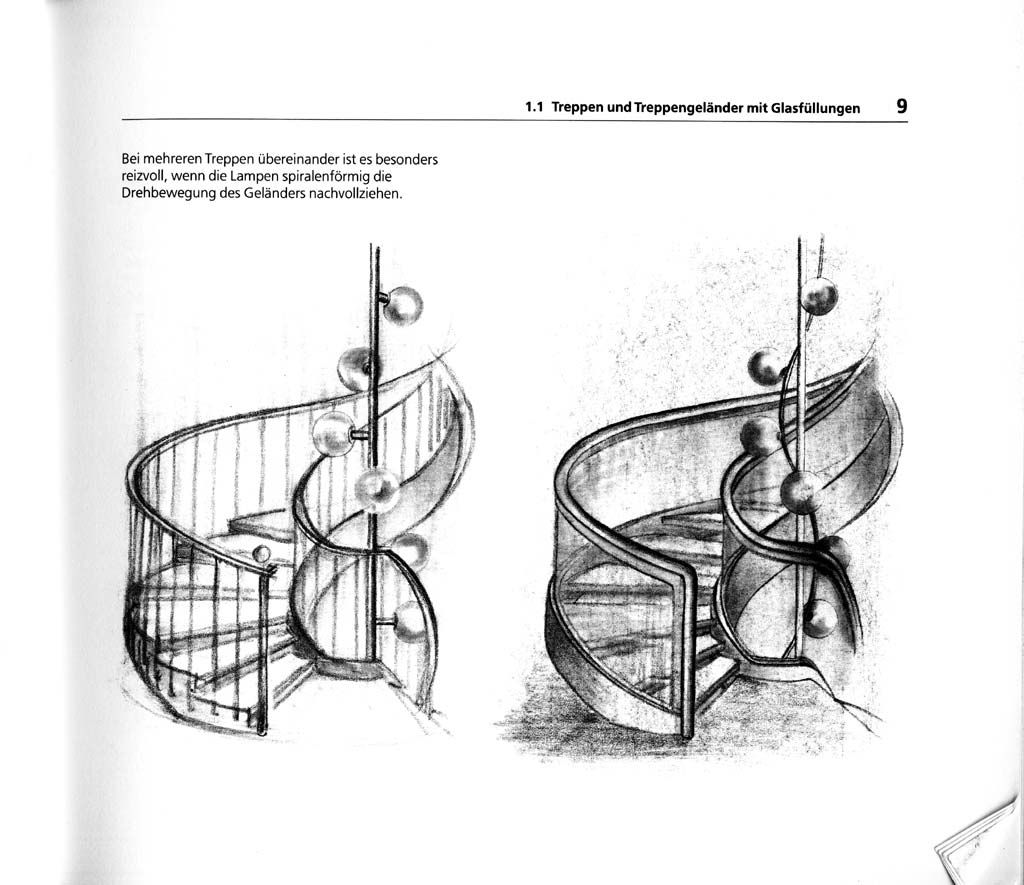 1.1 Treppen und Treppengeländer mit Glasfüllungen 9

Bei mehreren Treppen übereinander ist es besonders reizvoll, wenn die Lampen spiralenförmig die Drehbewegung des Geländers nachvollziehen.